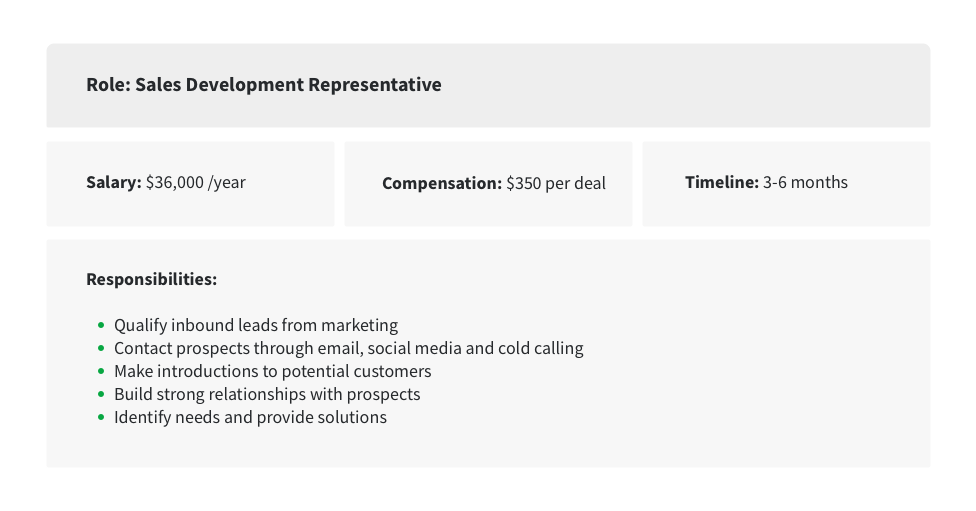 Role: Sales Development Representative

Salary: $36,000 /year

Compensation: $350 per deal

Timeline: 3-6 months

Responsibilities:

• Qualify inbound leads from marketing
• Contact prospects through email, social media and cold calling
• Make introductions to potential customers
• Build strong relationships with prospects
• Identify needs and provide solutions